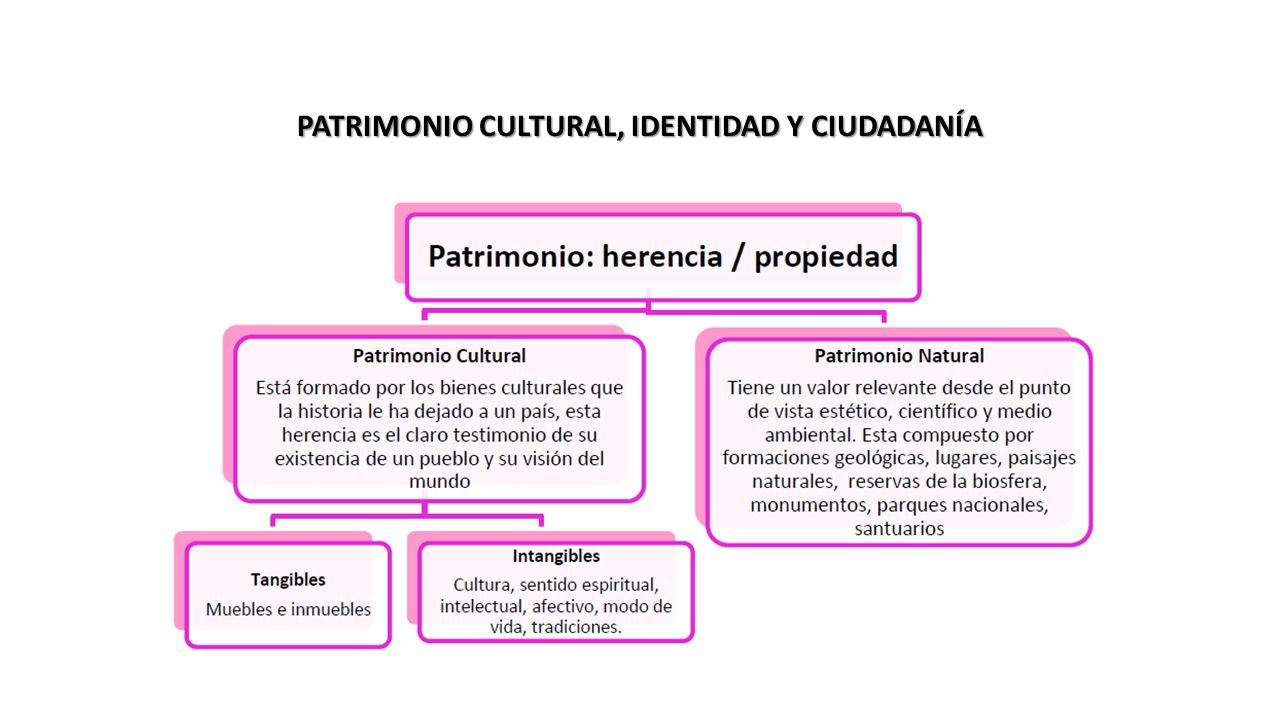 PATRIMONIO CULTURAL, IDENTIDAD Y CIUDADANÍA

Patrimonio: herencia / propiedad

Patrimonio Cultural
Está formado por los bienes culturales que la historia le ha dejado a un país, esta herencia es el claro testimonio de su existencia de un pueblo y su visión del mundo

Tangibles
Muebles e inmuebles

Intangibles
Cultura, sentido espiritual, intelectual, afectivo, modo de vida, tradiciones.

Patrimonio Natural
Tiene un valor relevante desde el punto de vista estético, científico y medio ambiental. Esta compuesto por formaciones geológicas, lugares, paisajes naturales, reservas de la biosfera, monumentos, parques nacionales, santuarios